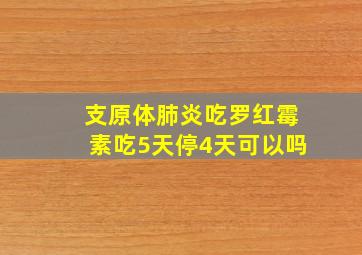 支原体肺炎吃罗红霉素吃5天停4天可以吗